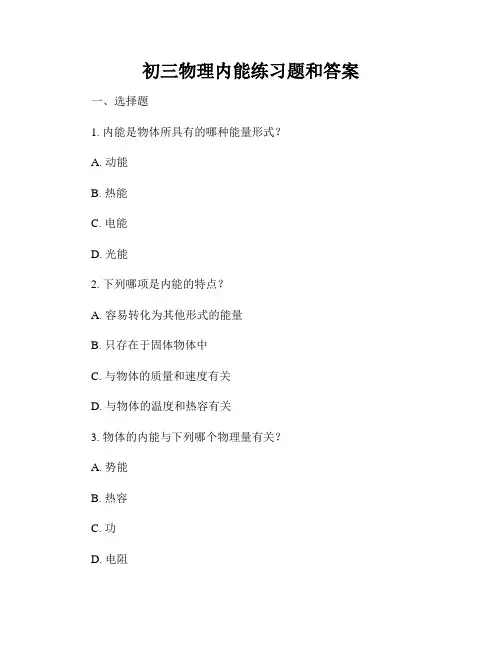 初三物理内能练习题和答案

一、选择题

1. 内能是物体所具有的哪种能量形式？

A. 动能

B. 热能

C. 电能

D. 光能

2. 下列哪项是内能的特点？

A. 容易转化为其他形式的能量

B. 只存在于固体物体中

C. 与物体的质量和速度有关

D. 与物体的温度和热容有关

3. 物体的内能与下列哪个物理量有关？

A. 势能

B. 热容

C. 功

D. 电阻